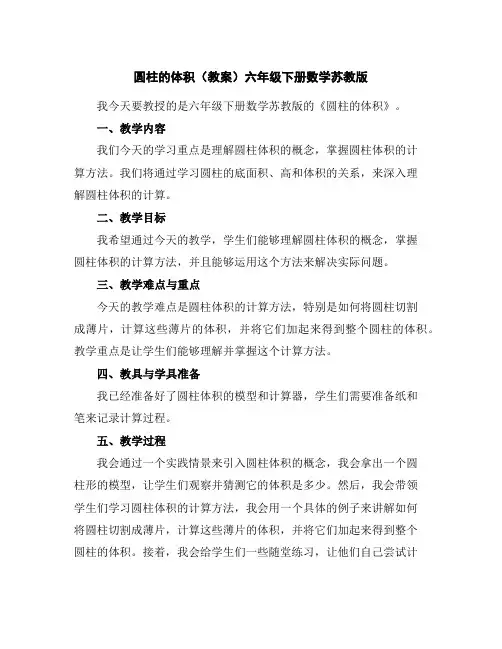 圆柱的体积（教案）六年级下册数学苏教版

我今天要教授的是六年级下册数学苏教版的《圆柱的体积》。

一、教学内容

我们今天的学习重点是理解圆柱体积的概念，掌握圆柱体积的计算方法。我们将通过学习圆柱的底面积、高和体积的关系，来深入理解圆柱体积的计算。

二、教学目标

我希望通过今天的教学，学生们能够理解圆柱体积的概念，掌握圆柱体积的计算方法，并且能够运用这个方法来解决实际问题。

三、教学难点与重点

今天的教学难点是圆柱体积的计算方法，特别是如何将圆柱切割成薄片，计算这些薄片的体积，并将它们加起来得到整个圆柱的体积。教学重点是让学生们能够理解并掌握这个计算方法。

四、教具与学具准备

我已经准备好了圆柱体积的模型和计算器，学生们需要准备纸和笔来记录计算过程。

五、教学过程

我会通过一个实践情景来引入圆柱体积的概念，我会拿出一个圆柱形的模型，让学生们观察并猜测它的体积是多少。然后，我会带领学生们学习圆柱体积的计算方法，我会用一个具体的例子来讲解如何将圆柱切割成薄片，计算这些薄片的体积，并将它们加起来得到整个圆柱的体积。接着，我会给学生们一些随堂练习，让他们自己尝试计